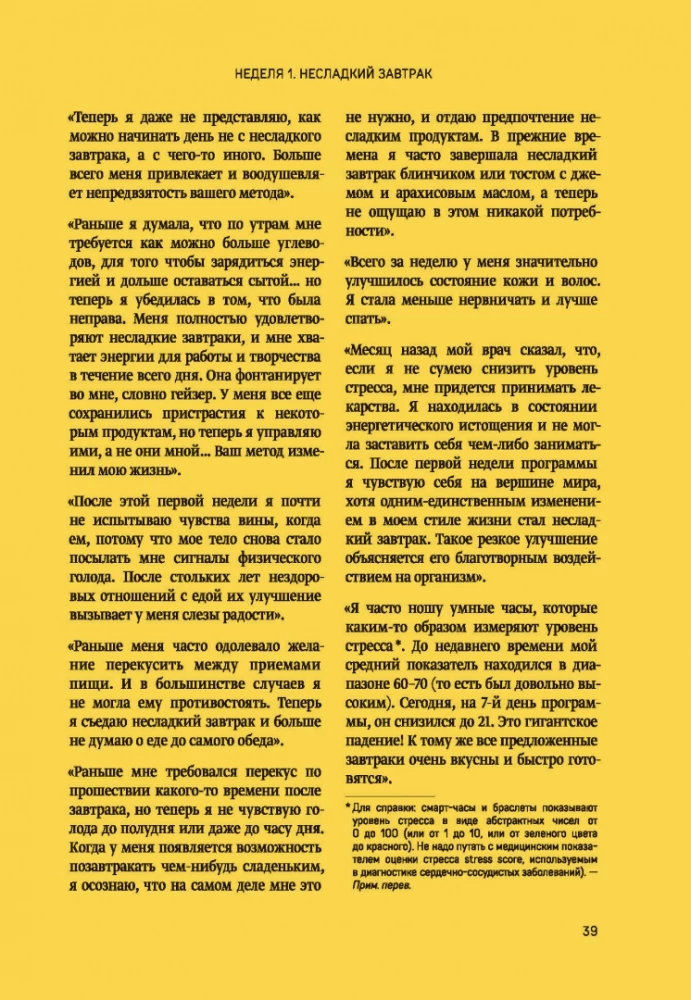 НЕДЕЛЯ 1. НЕСЛАДКИЙ ЗАВТРАК

«Теперь я даже не представляю, как можно начинать день не с несладкого завтрака, а с чего-то иного. Больше всего меня привлекает и воодушевляет непредвзятость вашего метода».

«Раньше я думала, что по утрам мне требуется как можно больше углеводов, для того чтобы зарядиться энергией и дольше оставаться сытой... но теперь я убедилась в том, что была неправа. Меня полностью удовлетворяют несладкие завтраки, и мне хватает энергии для работы и творчества в течение всего дня. Она фонтанирует во мне, словно гейзер. У меня все еще сохранились пристрастия к некоторым продуктам, но теперь я управляю ими, а не они мной... Ваш метод изменил мою жизнь».

«После этой первой недели я почти не испытываю чувства вины, когда ем, потому что мое тело снова стало посылать мне сигналы физического голода. После стольких лет нездоровых отношений с едой их улучшение вызывает у меня слезы радости».

«Раньше меня часто одолевало желание перекусить между приемами пищи. И в большинстве случаев я не могла ему противостоять. Теперь я съедаю несладкий завтрак и больше не думаю о еде до самого обеда».

«Раньше мне требовался перекус по прошествии какого-то времени после завтрака, но теперь я не чувствую голода до полудня или даже до часу дня. Когда у меня появляется возможность позавтракать чем-нибудь сладеньким, я осознаю, что на самом деле мне это не нужно, и отдаю предпочтение несладким продуктам. В прежние времена я часто завершала несладкий завтрак блинчиком или тостом с джемом и арахисовым маслом, а теперь не ощущаю в этом никакой потребности».

«Всего за неделю у меня значительно улучшилось состояние кожи и волос. Я стала меньше нервничать и лучше спать».

«Месяц назад мой врач сказал, что, если я не сумею снизить уровень стресса, мне придется принимать лекарства. Я находилась в состоянии энергетического истощения и не могла заставить себя чем-либо заниматься. После первой недели программы я чувствую себя на вершине мира, хотя одним-единственным изменением в моем стиле жизни стал несладкий завтрак. Такое резкое улучшение объясняется его благотворным воздействием на организм».

«Я часто ношу умные часы, которые каким-то образом измеряют уровень стресса*. До недавнего времени мой средний показатель находился в диапазоне 60–70 (то есть был довольно высоким). Сегодня, на 7-й день программы, он снизился до 21. Это гигантское падение! К тому же все предложенные завтраки очень вкусны и быстро готовятся».

* Для справки: смарт-часы и браслеты показывают уровень стресса в виде абстрактных чисел от 0 до 100 (или от 1 до 10, или от зеленого цвета до красного). Не надо путать с медицинским показателем оценки стресса stress score, используемым в диагностике сердечно-сосудистых заболеваний). — Прим. перев.

39